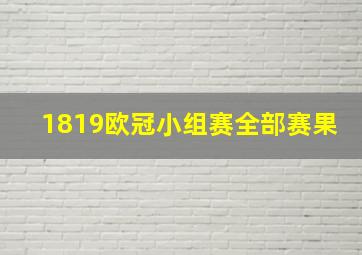 1819欧冠小组赛全部赛果